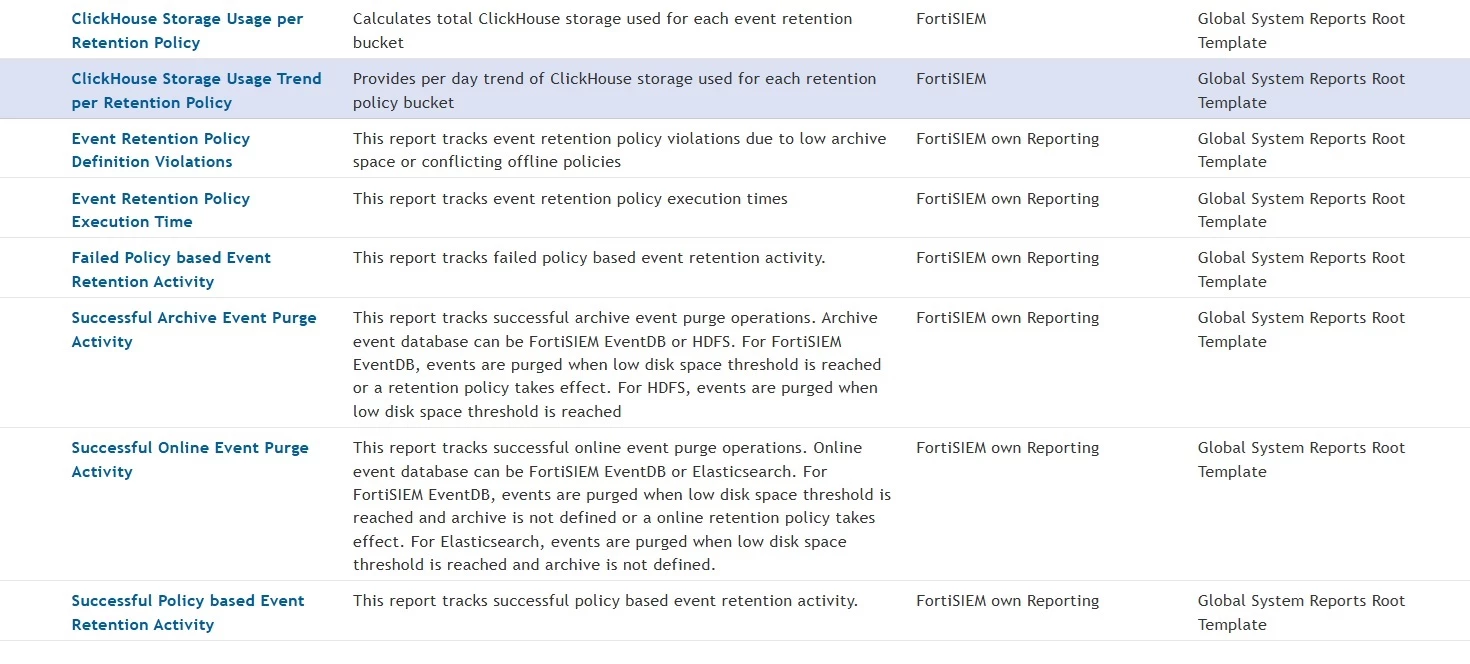 | | | | |
|---|---|---|---|
| ClickHouse Storage Usage per Retention Policy | Calculates total ClickHouse storage used for each event retention bucket | FortiSIEM | Global System Reports Root Template |
| ClickHouse Storage Usage Trend per Retention Policy | Provides per day trend of ClickHouse storage used for each retention policy bucket | FortiSIEM | Global System Reports Root Template |
| Event Retention Policy Definition Violations | This report tracks event retention policy violations due to low archive space or conflicting offline policies | FortiSIEM own Reporting | Global System Reports Root Template |
| Event Retention Policy Execution Time | This report tracks event retention policy execution times | FortiSIEM own Reporting | Global System Reports Root Template |
| Failed Policy based Event Retention Activity | This report tracks failed policy based event retention activity. | FortiSIEM own Reporting | Global System Reports Root Template |
| Successful Archive Event Purge Activity | This report tracks successful archive event purge operations. Archive event database can be FortiSIEM EventDB or HDFS. For FortiSIEM EventDB, events are purged when low disk space threshold is reached or a retention policy takes effect. For HDFS, events are purged when low disk space threshold is reached | FortiSIEM own Reporting | Global System Reports Root Template |
| Successful Online Event Purge Activity | This report tracks successful online event purge operations. Online event database can be FortiSIEM EventDB or Elasticsearch. For FortiSIEM EventDB, events are purged when low disk space threshold is reached and archive is not defined or a online retention policy takes effect. For Elasticsearch, events are purged when low disk space threshold is reached and archive is not defined. | FortiSIEM own Reporting | Global System Reports Root Template |
| Successful Policy based Event Retention Activity | This report tracks successful policy based event retention activity. | FortiSIEM own Reporting | Global System Reports Root Template |